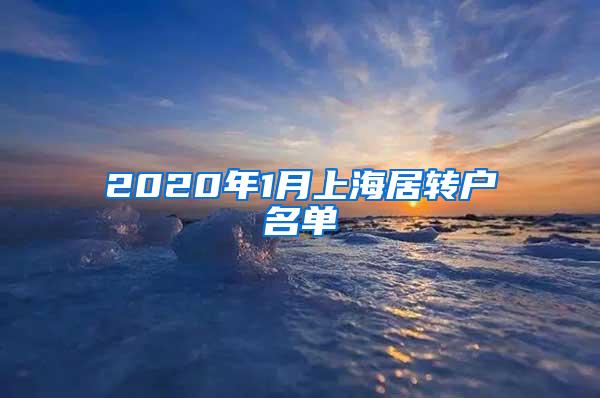 2020年1月上海居转户名单